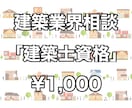 建築業界相談
「建築士資格」
¥1,000